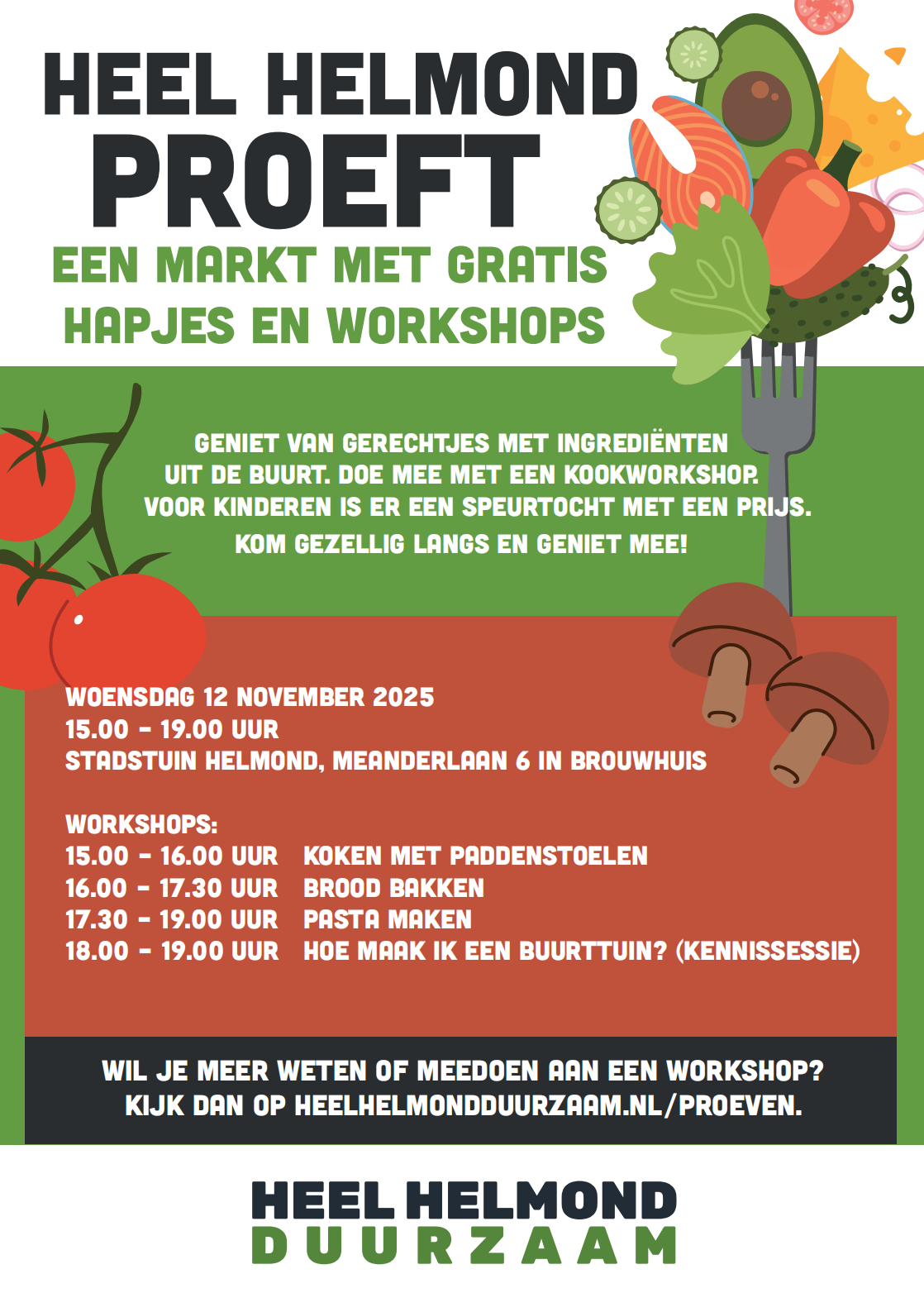 HEEL HELMOND
PROEFT
EEN MARKT MET GRATIS
HAPJES EN WORKSHOPS

GENIET VAN GERECHTJES MET INGREDIËNTEN UIT DE BUURT. DOE MEE MET EEN KOOKWORKSHOP. VOOR KINDEREN IS ER EEN SPEURTOCHT MET EEN PRIJS. KOM GEZELLIG LANGS EN GENIET MEE!

WOENSDAG 12 NOVEMBER 2025
15.00 - 19.00 UUR
STADSTUIN HELMOND, MEANDERLAAN 6 IN BROUWHUIS

WORKSHOPS:
15.00 - 16.00 UUR KOKEN MET PADDENSTOELEN
16.00 - 17.30 UUR BROOD BAKKEN
17.30 - 19.00 UUR PASTA MAKEN
18.00 - 19.00 UUR HOE MAAK IK EEN BUURTTUIN? (KENNISSESSIE)

WIL JE MEER WETEN OF MEEDOEN AAN EEN WORKSHOP? KIJK DAN OP HEELHELMONDDUURZAAM.NL/PROEVEN.

HEEL HELMOND
DUURZAAM